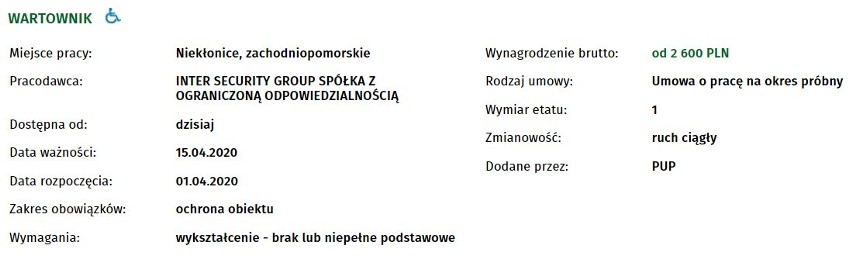 WARTOWNIK

Miejsce pracy: Niekłonice, zachodniopomorskie
Pracodawca: INTER SECURITY GROUP SPÓŁKA Z OGRANICZONĄ ODPOWIEDZIALNOŚCIĄ
Dostępna od: dzisiaj
Data ważności: 15.04.2020
Data rozpoczęcia: 01.04.2020
Zakres obowiązków: ochrona obiektu
Wymagania: wykształcenie - brak lub niepełne podstawowe

Wynagrodzenie brutto: od 2 600 PLN
Rodzaj umowy: Umowa o pracę na okres próbny
Wymiar etatu: 1
Zmianowość: ruch ciągły
Dodane przez: PUP